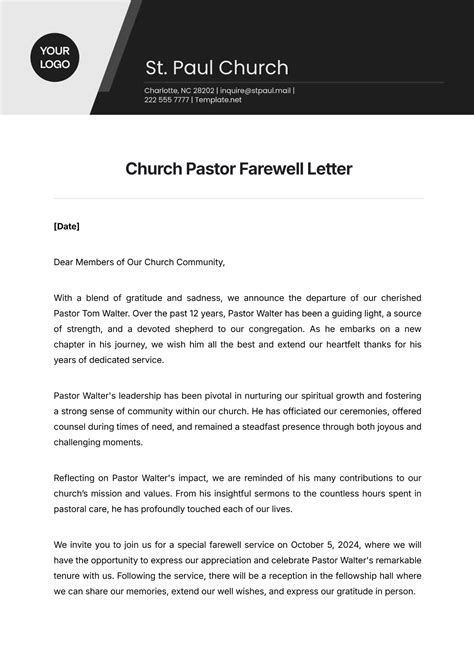 YOUR LOGO

St. Paul Church

Charlotte, NC 28202 | inquire@stpaul.mail | 222 555 7777 | Template.net

Church Pastor Farewell Letter

[Date]

Dear Members of Our Church Community,

With a blend of gratitude and sadness, we announce the departure of our cherished Pastor Tom Walter. Over the past 12 years, Pastor Walter has been a guiding light, a source of strength, and a devoted shepherd to our congregation. As he embarks on a new chapter in his journey, we wish him all the best and extend our heartfelt thanks for his years of dedicated service.

Pastor Walter's leadership has been pivotal in nurturing our spiritual growth and fostering a strong sense of community within our church. He has officiated our ceremonies, offered counsel during times of need, and remained a steadfast presence through both joyous and challenging moments.

Reflecting on Pastor Walter's impact, we are reminded of his many contributions to our church's mission and values. From his insightful sermons to the countless hours spent in pastoral care, he has profoundly touched each of our lives.

We invite you to join us for a special farewell service on October 5, 2024, where we will have the opportunity to express our appreciation and celebrate Pastor Walter's remarkable tenure with us. Following the service, there will be a reception in the fellowship hall where we can share our memories, extend our well wishes, and express our gratitude in person.